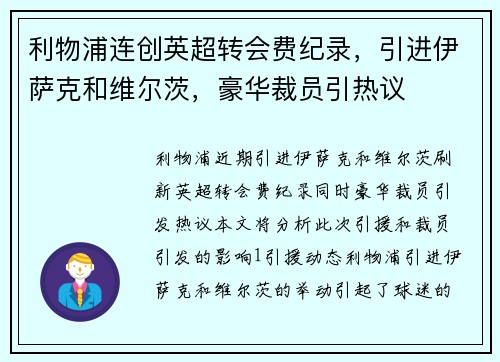 利物浦连创英超转会费纪录，引进伊萨克和维尔茨，豪华裁员引热议

利物浦近期引进伊萨克和维尔茨刷新英超转会费纪录同时豪华裁员引发热议本文将分析此次引援和裁员引发的影响1引援动态利物浦引进伊萨克和维尔茨的举动引起了球迷的